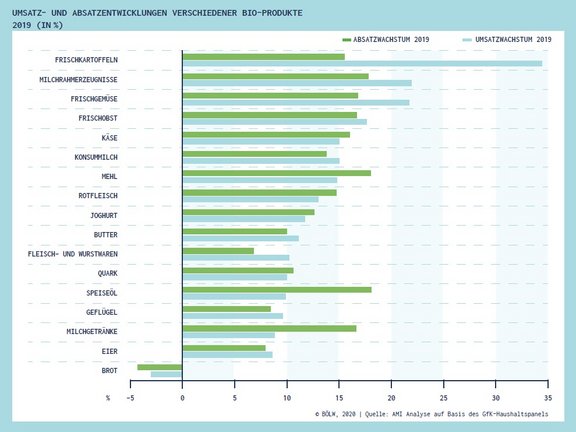 UMSATZ- UND ABSATZENTWICKLUNGEN VERSCHIEDENER BIO-PRODUKTE 2019 (IN %)

ABSATZWACHSTUM 2019
UMSATZWACHSTUM 2019

FRISCHKARTOFFELN
MILCHRAHMERZEUGNISSE
FRISCHGEMÜSE
FRISCHOBST
KÄSE
KONSUMMILCH
MEHL
ROTFLEISCH
JOGHURT
BUTTER
FLEISCH- UND WURSTWAREN
QUARK
SPEISEÖL
GEFLÜGEL
MILCHGETRÄNKE
EIER
BROT

% -5 0 5 10 15 20 25 30 35

© BÖLW, 2020 | Quelle: AMI Analyse auf Basis des GfK-Haushaltspanels